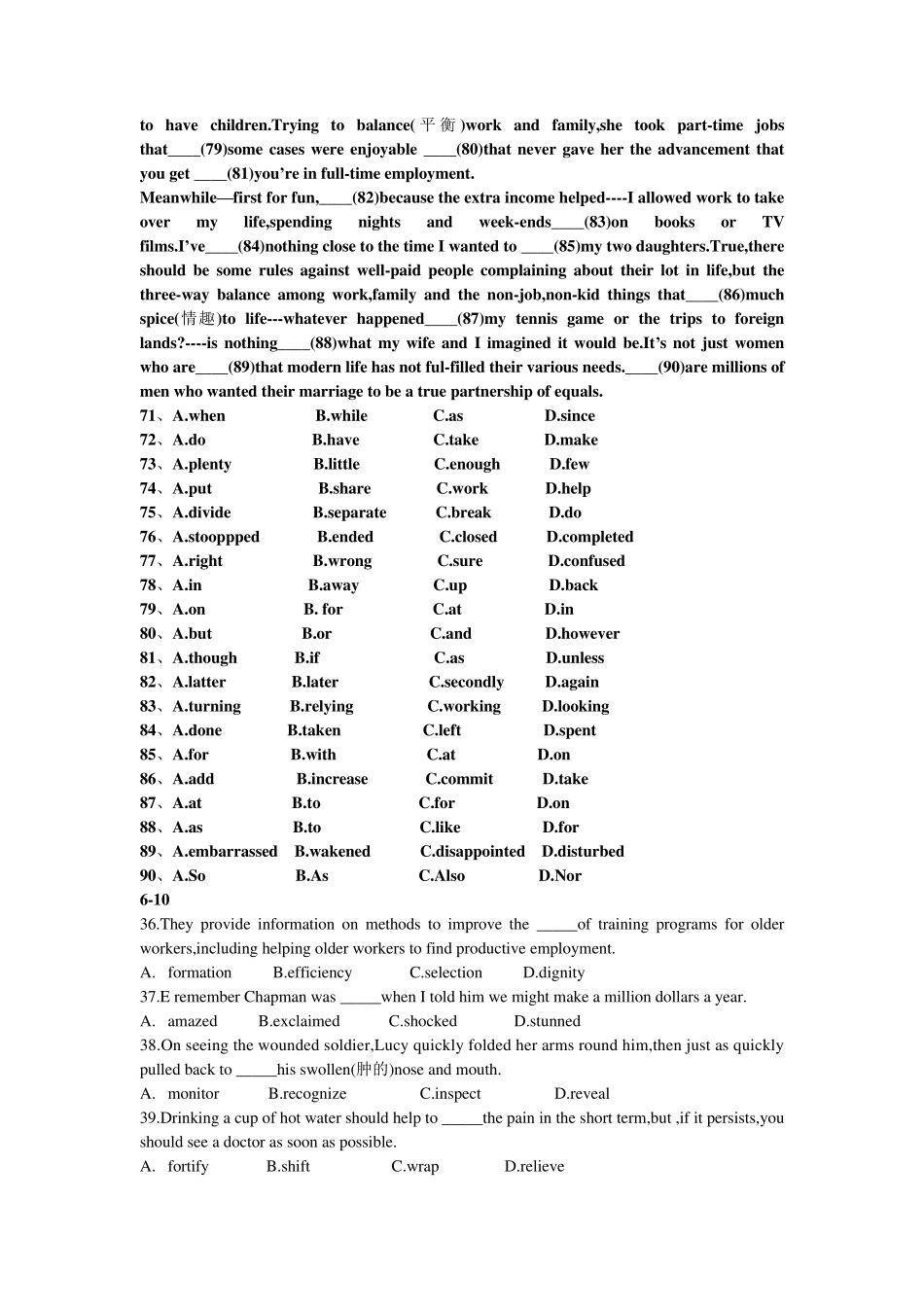 to have children.Trying to balance(平衡)work and family,she took part-time jobs that____(79)some cases were enjoyable ____(80)that never gave her the advancement that you get ____(81)you're in full-time employment.

Meanwhile—first for fun,____(82)because the extra income helped----I allowed work to take over my life,spending nights and week-ends____(83)on books or TV films.I've____(84)nothing close to the time I wanted to ____(85)my two daughters.True,there should be some rules against well-paid people complaining about their lot in life,but the three-way balance among work,family and the non-job,non-kid things that____(86)much spice(情趣)to life---whatever happened____(87)my tennis game or the trips to foreign lands?----is nothing____(88)what my wife and I imagined it would be.It's not just women who are____(89)that modern life has not ful-filled their various needs.____(90)are millions of men who wanted their marriage to be a true partnership of equals.

71、A.when B.while C.as D.since
72、A.do B.have C.take D.make
73、A.plenty B.little C.enough D.few
74、A.put B.share C.work D.help
75、A.divide B.separate C.break D.do
76、A.stooppped B.ended C.closed D.completed
77、A.right B.wrong C.sure D.confused
78、A.in B.away C.up D.back
79、A.on B. for C.at D.in
80、A.but B.or C.and D.however
81、A.though B.if C.as D.unless
82、A.latter B.later C.secondly D.again
83、A.turning B.relying C.working D.looking
84、A.done B.taken C.left D.spent
85、A.for B.with C.at D.on
86、A.add B.increase C.commit D.take
87、A.at B.to C.for D.on
88、A.as B.to C.like D.for
89、A.embarrassed B.wakened C.disappointed D.disturbed
90、A.So B.As C.Also D.Nor
6-10
36.They provide information on methods to improve the _____of training programs for older workers,including helping older workers to find productive employment.
A. formation B.efficiency C.selection D.dignity
37.E remember Chapman was _____when I told him we might make a million dollars a year.
A. amazed B.exclaimed C.shocked D.stunned
38.On seeing the wounded soldier,Lucy quickly folded her arms round him,then just as quickly pulled back to _____his swollen(肿的)nose and mouth.
A. monitor B.recognize C.inspect D.reveal
39.Drinking a cup of hot water should help to _____the pain in the short term,but ,if it persists,you should see a doctor as soon as possible.
A. fortify B.shift C.wrap D.relieve